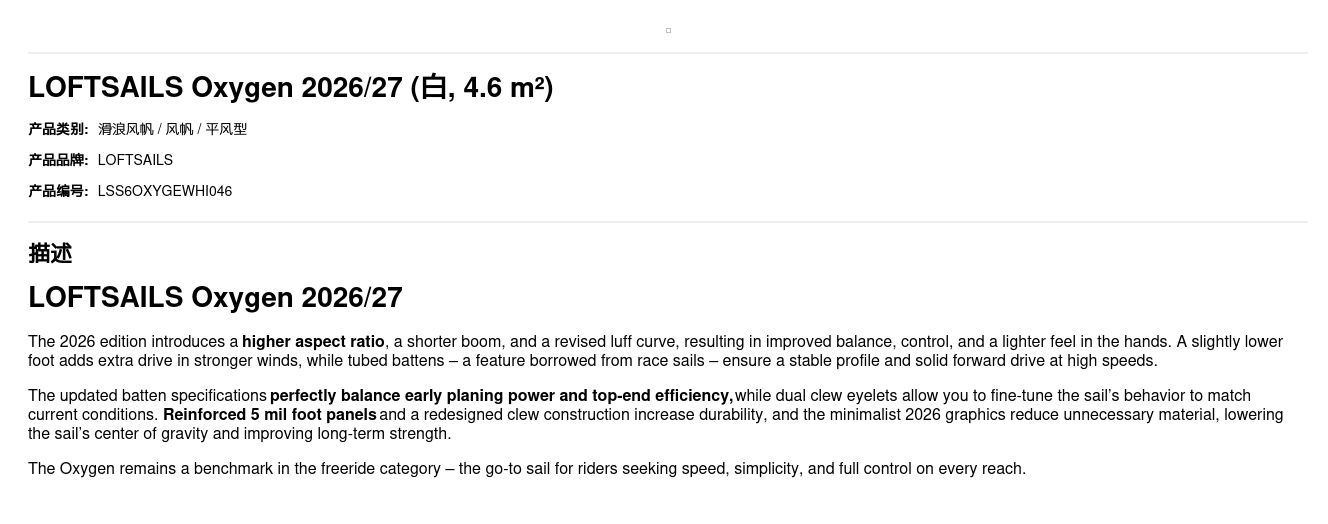 LOFTSAILS Oxygen 2026/27 (白, 4.6 m²)

产品类别: 滑浪风帆 / 风帆 / 平风型

产品品牌: LOFTSAILS

产品编号: LSS6OXYGEWHI046

描述

LOFTSAILS Oxygen 2026/27

The 2026 edition introduces a higher aspect ratio, a shorter boom, and a revised luff curve, resulting in improved balance, control, and a lighter feel in the hands. A slightly lower foot adds extra drive in stronger winds, while tubed battens – a feature borrowed from race sails – ensure a stable profile and solid forward drive at high speeds.

The updated batten specifications perfectly balance early planing power and top-end efficiency, while dual clew eyelets allow you to fine-tune the sail's behavior to match current conditions. Reinforced 5 mil foot panels and a redesigned clew construction increase durability, and the minimalist 2026 graphics reduce unnecessary material, lowering the sail's center of gravity and improving long-term strength.

The Oxygen remains a benchmark in the freeride category – the go-to sail for riders seeking speed, simplicity, and full control on every reach.